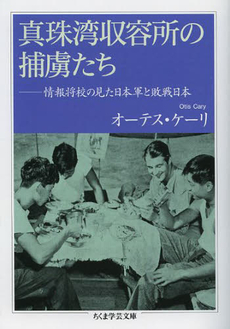 真珠湾収容所の捕虜たち

——情報将校の見た日本軍と敗戦日本

Otis Cary
オーテス・ケーリ

ちくま学芸文庫